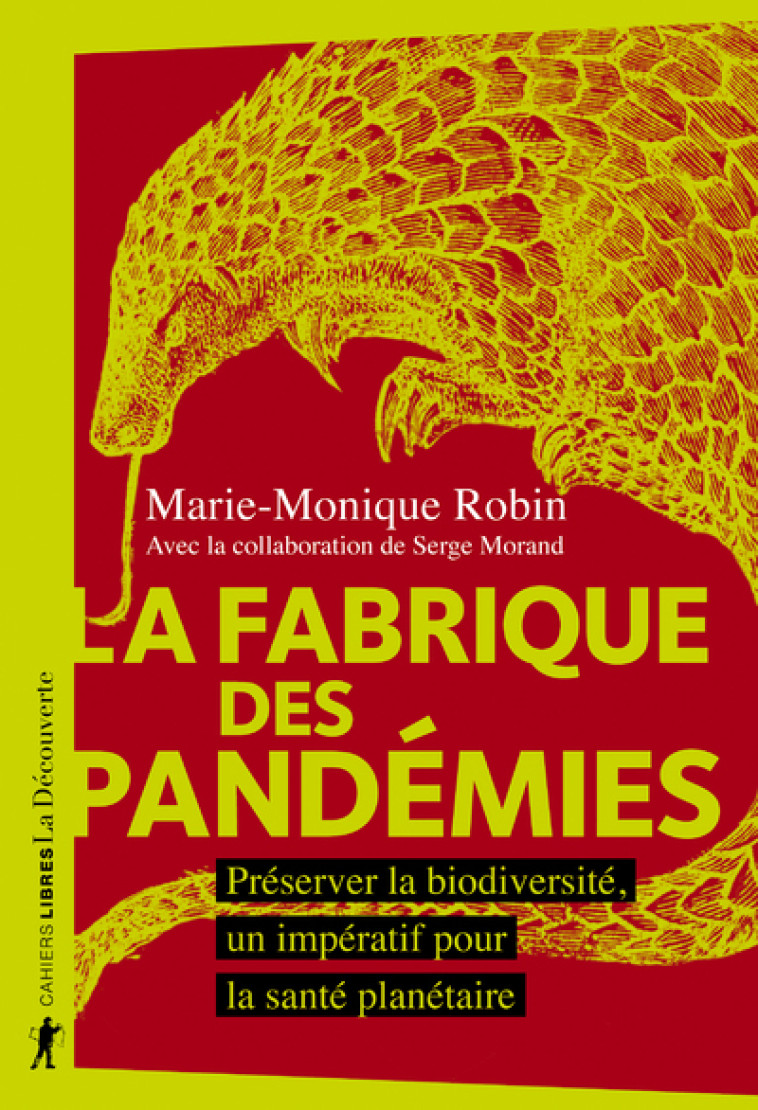 Marie-Monique Robin
Avec la collaboration de Serge Morand

LA FABRIQUE DES PANDÉMIES

Préserver la biodiversité, un impératif pour la santé planétaire

CAHIERS LIBRES La Découverte